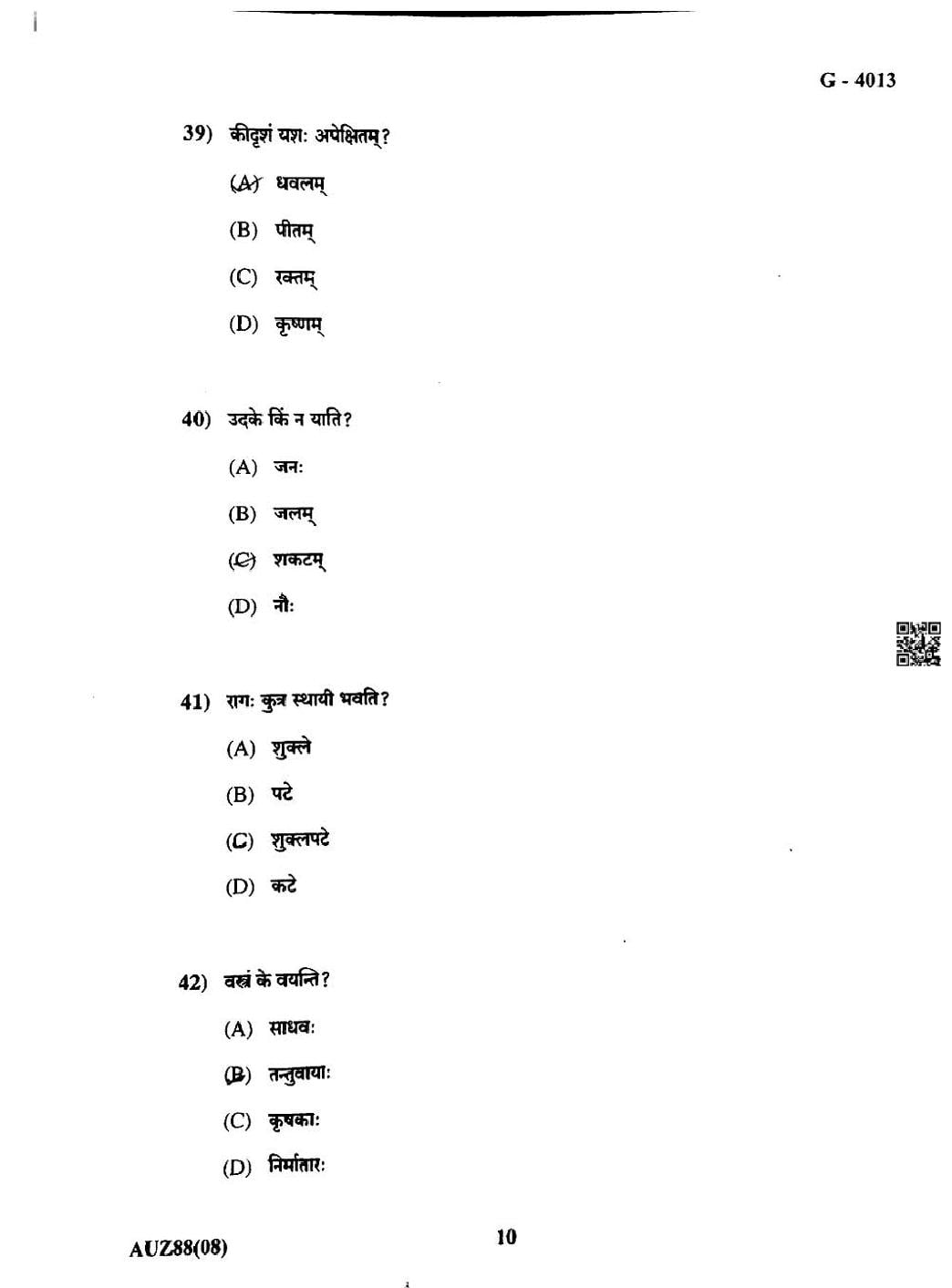 G - 4013

39) कीदृशं यशः अपेक्षितम्?

(A) धवलम्

(B) पीतम्

(C) रक्तम्

(D) कृष्णम्

40) उदके किं न याति?

(A) जनः

(B) जलम्

(C) शकटम्

(D) नौः

41) रागः कुत्र स्थायी भवति?

(A) शुक्ले

(B) पटे

(C) शुक्लपटे

(D) कटे

42) वस्त्रं के वयन्ति?

(A) साधवः

(B) तन्तुवायाः

(C) कृषकाः

(D) निर्मातारः

AUZ88(08)

10